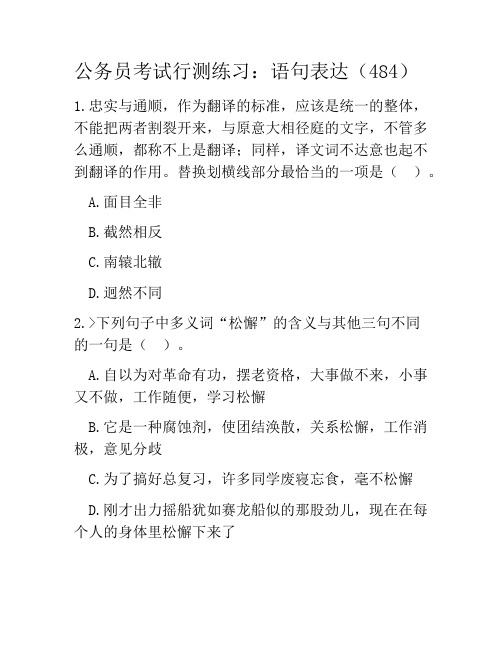 公务员考试行测练习：语句表达（484）

1.忠实与通顺，作为翻译的标准，应该是统一的整体，不能把两者割裂开来，与原意大相径庭的文字，不管多么通顺，都称不上是翻译；同样，译文词不达意也起不到翻译的作用。替换划横线部分最恰当的一项是（ ）。

A.面目全非

B.截然相反

C.南辕北辙

D.迥然不同

2.>下列句子中多义词“松懈”的含义与其他三句不同的一句是（ ）。

A.自以为对革命有功，摆老资格，大事做不来，小事又不做，工作随便，学习松懈

B.它是一种腐蚀剂，使团结涣散，关系松懈，工作消极，意见分歧

C.为了搞好总复习，许多同学废寝忘食，毫不松懈

D.刚才出力摇船犹如赛龙船似的那股劲儿，现在在每个人的身体里松懈下来了